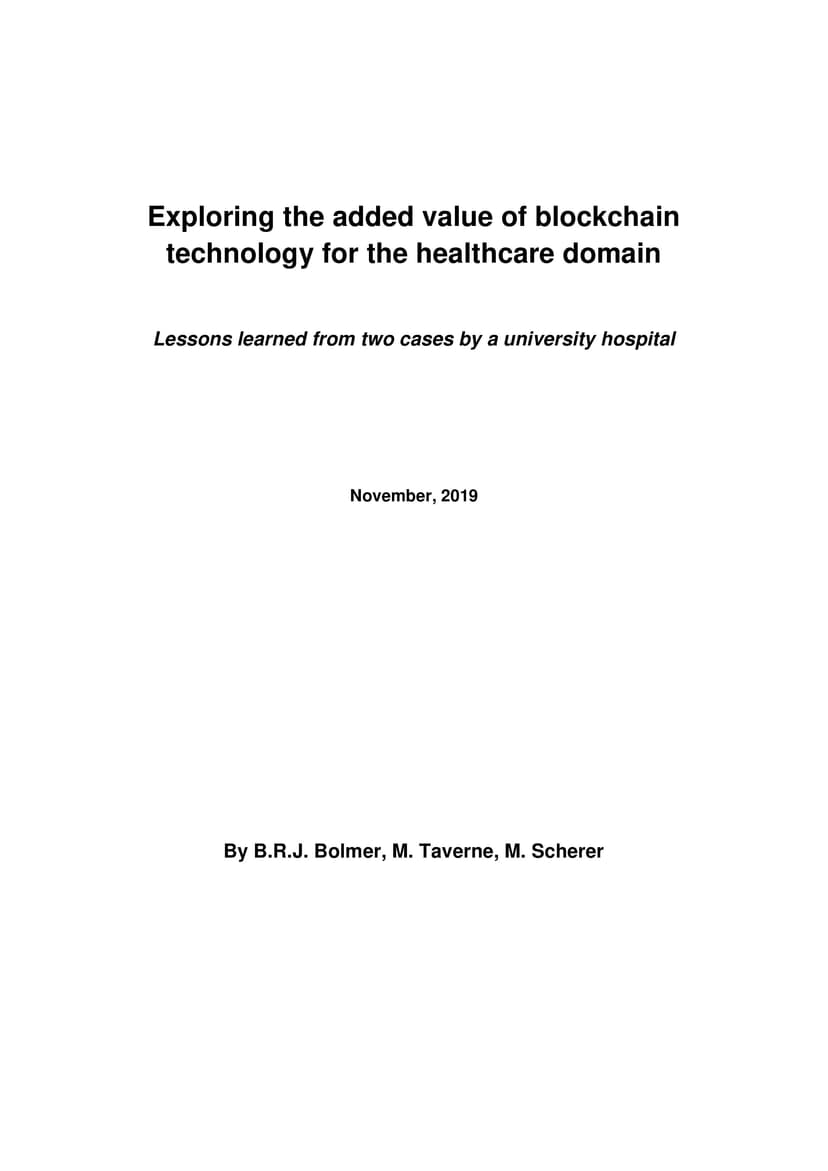 Exploring the added value of blockchain technology for the healthcare domain

Lessons learned from two cases by a university hospital

November, 2019

By B.R.J. Bolmer, M. Taverne, M. Scherer